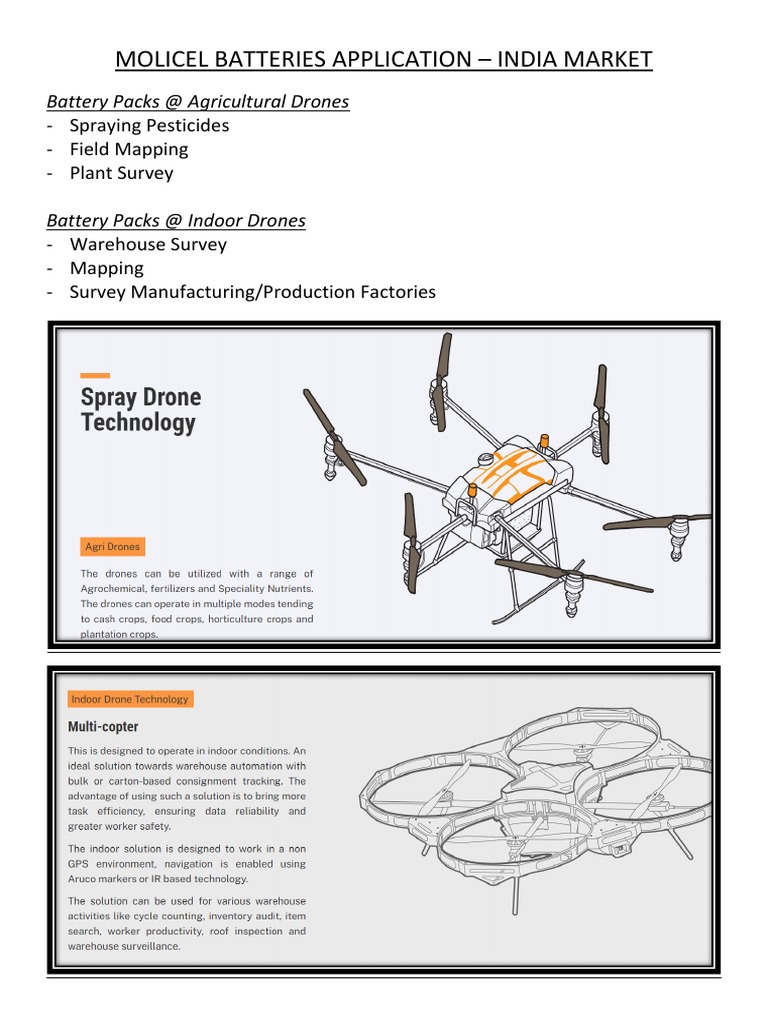 MOLICEL BATTERIES APPLICATION – INDIA MARKET

Battery Packs @ Agricultural Drones
- Spraying Pesticides
- Field Mapping
- Plant Survey

Battery Packs @ Indoor Drones
- Warehouse Survey
- Mapping
- Survey Manufacturing/Production Factories

Spray Drone Technology

Agri Drones

The drones can be utilized with a range of Agrochemical, fertilizers and Speciality Nutrients. The drones can operate in multiple modes tending to cash crops, food crops, horticulture crops and plantation crops.

Indoor Drone Technology

Multi-copter

This is designed to operate in indoor conditions. An ideal solution towards warehouse automation with bulk or carton-based consignment tracking. The advantage of using such a solution is to bring more task efficiency, ensuring data reliability and greater worker safety.

The indoor solution is designed to work in a non GPS environment, navigation is enabled using Aruco markers or IR based technology.

The solution can be used for various warehouse activities like cycle counting, inventory audit, item search, worker productivity, roof inspection and warehouse surveillance.